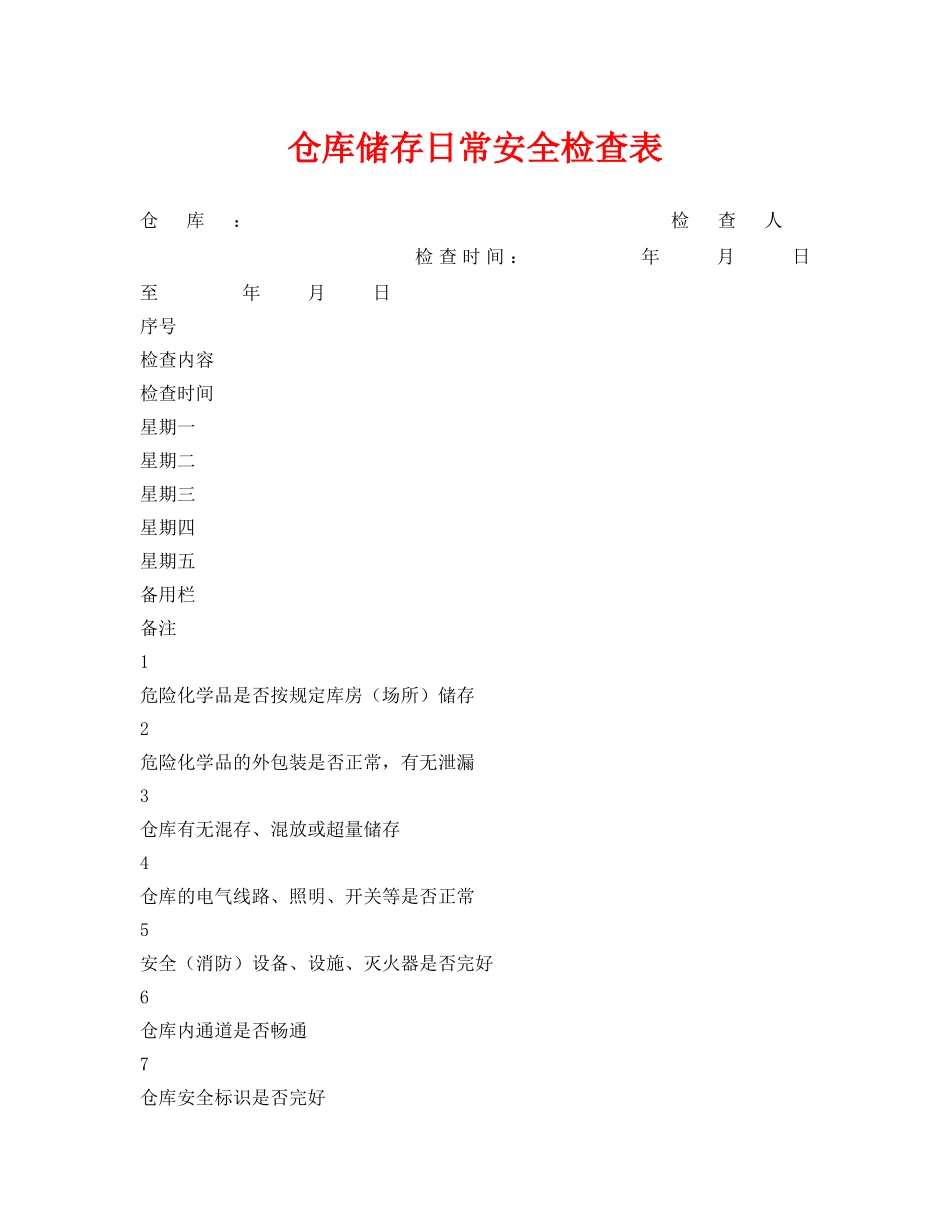 仓库储存日常安全检查表

仓 库 ： 检 查 人 检查时间： 年 月 日 至 年 月 日

序号

检查内容

检查时间

星期一

星期二

星期三

星期四

星期五

备用栏

备注

1

危险化学品是否按规定库房（场所）储存

2

危险化学品的外包装是否正常，有无泄漏

3

仓库有无混存、混放或超量储存

4

仓库的电气线路、照明、开关等是否正常

5

安全（消防）设备、设施、灭火器是否完好

6

仓库内通道是否畅通

7

仓库安全标识是否完好